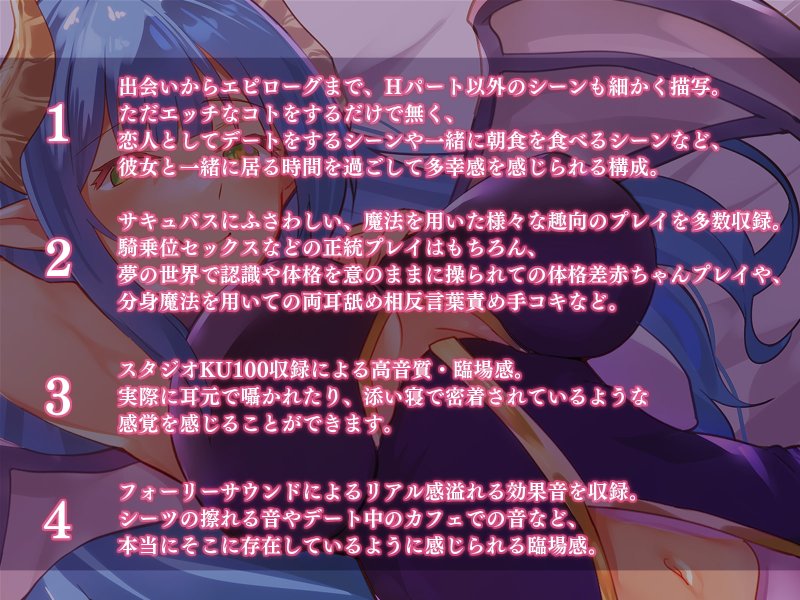 1
出会いからエピローグまで、Hパート以外のシーンも細かく描写。
ただエッチなコトをするだけで無く、
恋人としてデートをするシーンや一緒に朝食を食べるシーンなど、
彼女と一緒に居る時間を過ごして多幸感を感じられる構成。

2
サキュバスにふさわしい、魔法を用いた様々な趣向のプレイを多数収録。
騎乗位セックスなどの正統プレイはもちろん、
夢の世界で認識や体格を意のままに操られての体格差赤ちゃんプレイや、
分身魔法を用いての両耳舐め相反言葉責め手コキなど。

3
スタジオKU100収録による高音質・臨場感。
実際に耳元で囁かれたり、添い寝で密着されているような
感覚を感じることができます。

4
フォーリーサウンドによるリアル感溢れる効果音を収録。
シーツの擦れる音やデート中のカフェでの音など、
本当にそこに存在しているように感じられる臨場感。